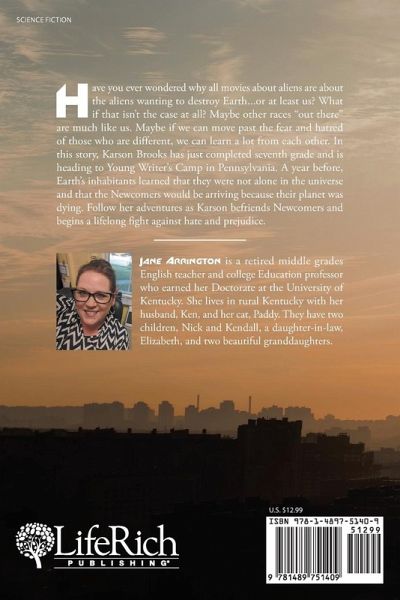 SCIENCE FICTION

Have you ever wondered why all movies about aliens are about the aliens wanting to destroy Earth...or at least us? What if that isn't the case at all? Maybe other races "out there" are much like us. Maybe if we can move past the fear and hatred of those who are different, we can learn a lot from each other. In this story, Karson Brooks has just completed seventh grade and is heading to Young Writer's Camp in Pennsylvania. A year before, Earth's inhabitants learned that they were not alone in the universe and that the Newcomers would be arriving because their planet was dying. Follow her adventures as Karson befriends Newcomers and begins a lifelong fight against hate and prejudice.

JANE ARRINGTON is a retired middle grades English teacher and college Education professor who earned her Doctorate at the University of Kentucky. She lives in rural Kentucky with her husband, Ken, and her cat, Paddy. They have two children, Nick and Kendall, a daughter-in-law, Elizabeth, and two beautiful granddaughters.

LifeRich
PUBLISHING®

U.S. $12.99
ISBN 978-1-4897-5140-9
51299
9 781489 751409